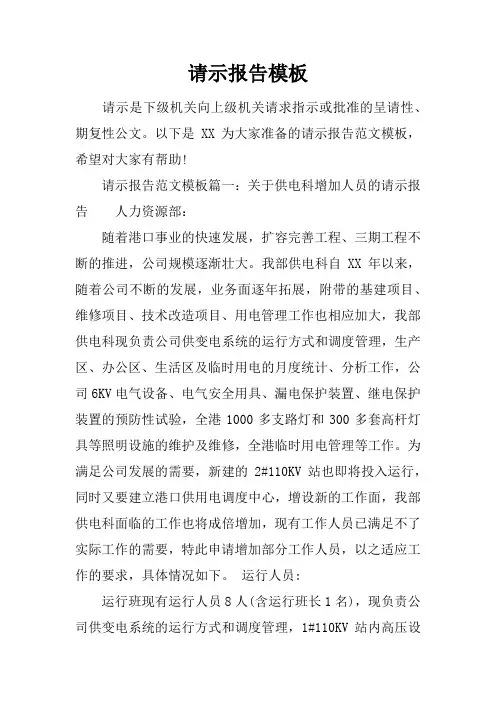 请示报告模板

请示是下级机关向上级机关请求指示或批准的呈请性、期复性公文。以下是 XX 为大家准备的请示报告范文模板，希望对大家有帮助!

请示报告范文模板篇一：关于供电科增加人员的请示报告　　人力资源部：

随着港口事业的快速发展，扩容完善工程、三期工程不断的推进，公司规模逐渐壮大。我部供电科自 XX 年以来，随着公司不断的发展，业务面逐年拓展，附带的基建项目、维修项目、技术改造项目、用电管理工作也相应加大，我部供电科现负责公司供变电系统的运行方式和调度管理，生产区、办公区、生活区及临时用电的月度统计、分析工作，公司 6KV 电气设备、电气安全用具、漏电保护装置、继电保护装置的预防性试验，全港 1000 多支路灯和 300 多套高杆灯具等照明设施的维护及维修，全港临时用电管理等工作。为满足公司发展的需要，新建的 2#110KV 站也即将投入运行，同时又要建立港口供用电调度中心，增设新的工作面，我部供电科面临的工作也将成倍增加，现有工作人员已满足不了实际工作的需要，特此申请增加部分工作人员，以之适应工作的要求，具体情况如下。 运行人员：

运行班现有运行人员 8 人(含运行班长 1 名)，现负责公司供变电系统的运行方式和调度管理，1#110KV 站内高压设